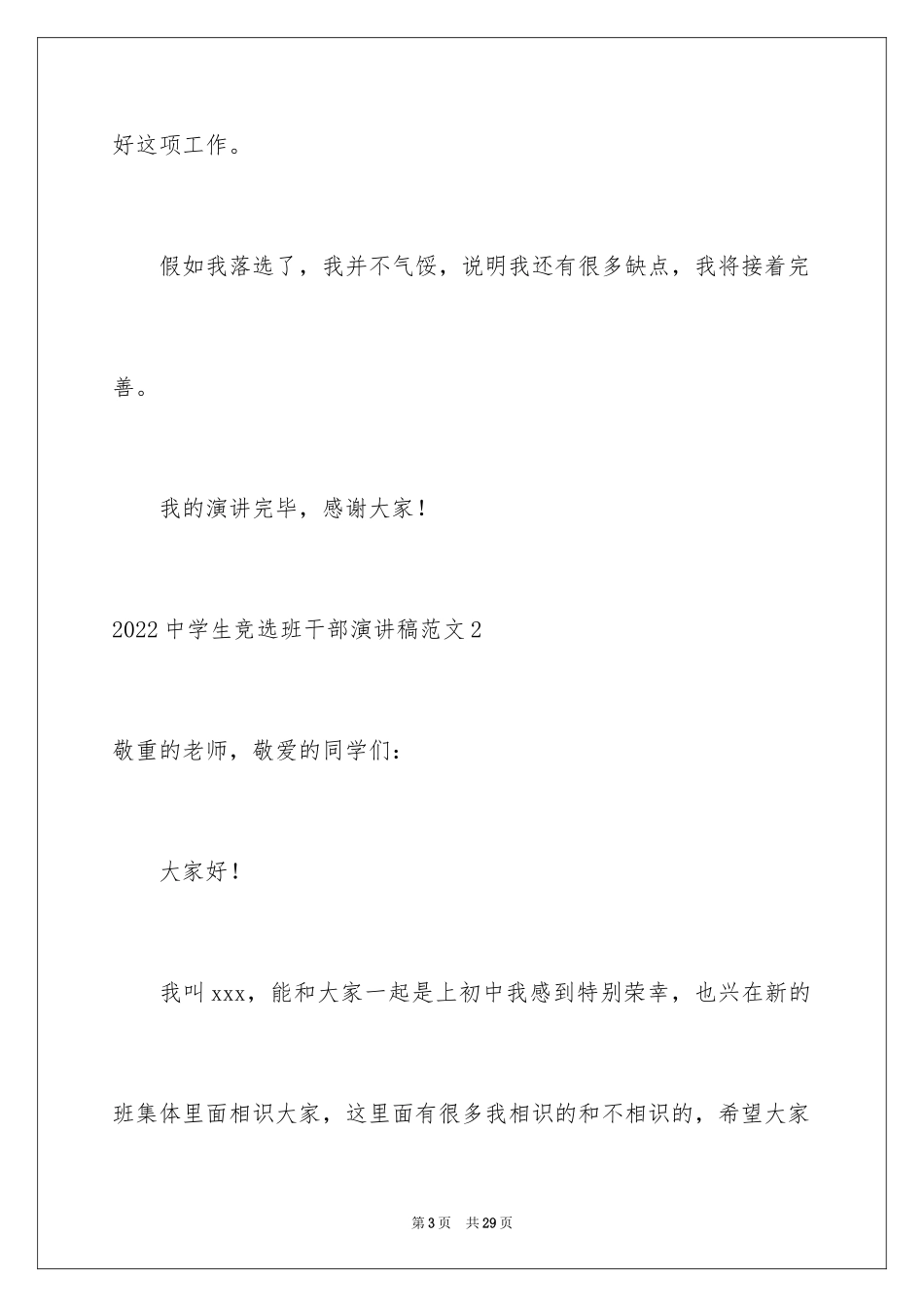 好这项工作。

假如我落选了，我并不气馁，说明我还有很多缺点，我将接着完善。

我的演讲完毕，感谢大家！

2022中学生竞选班干部演讲稿范文2

敬重的老师，敬爱的同学们：

大家好！

我叫xxx，能和大家一起是上初中我感到特别荣幸，也兴在新的班集体里面相识大家，这里面有很多我相识的和不相识的，希望大家

第3页 共29页